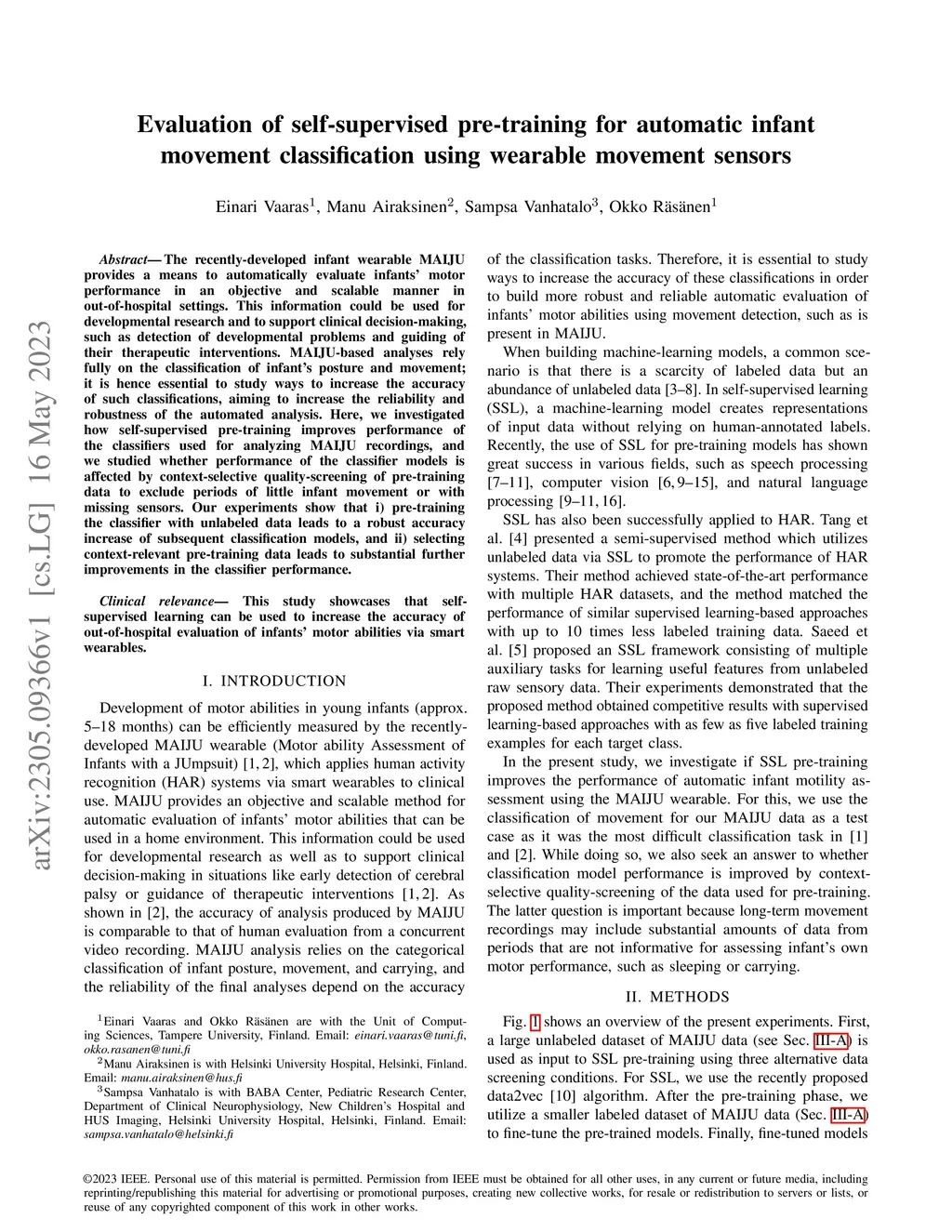 arXiv:2305.09366v1 [cs.LG] 16 May 2023

Evaluation of self-supervised pre-training for automatic infant movement classification using wearable movement sensors

Einari Vaaras$^1$, Manu Airaksinen$^2$, Sampsa Vanhatalo$^3$, Okko Räsänen$^1$

Abstract— The recently-developed infant wearable MAIJU provides a means to automatically evaluate infants' motor performance in an objective and scalable manner in out-of-hospital settings. This information could be used for developmental research and to support clinical decision-making, such as detection of developmental problems and guiding of their therapeutic interventions. MAIJU-based analyses rely fully on the classification of infant's posture and movement; it is hence essential to study ways to increase the accuracy of such classifications, aiming to increase the reliability and robustness of the automated analysis. Here, we investigated how self-supervised pre-training improves performance of the classifiers used for analyzing MAIJU recordings, and we studied whether performance of the classifier models is affected by context-selective quality-screening of pre-training data to exclude periods of little infant movement or with missing sensors. Our experiments show that i) pre-training the classifier with unlabeled data leads to a robust accuracy increase of subsequent classification models, and ii) selecting context-relevant pre-training data leads to substantial further improvements in the classifier performance.

Clinical relevance— This study showcases that self-supervised learning can be used to increase the accuracy of out-of-hospital evaluation of infants' motor abilities via smart wearables.

I. INTRODUCTION

Development of motor abilities in young infants (approx. 5–18 months) can be efficiently measured by the recently-developed MAIJU wearable (Motor ability Assessment of Infants with a JUmpsuit) [1, 2], which applies human activity recognition (HAR) systems via smart wearables to clinical use. MAIJU provides an objective and scalable method for automatic evaluation of infants' motor abilities that can be used in a home environment. This information could be used for developmental research as well as to support clinical decision-making in situations like early detection of cerebral palsy or guidance of therapeutic interventions [1, 2]. As shown in [2], the accuracy of analysis produced by MAIJU is comparable to that of human evaluation from a concurrent video recording. MAIJU analysis relies on the categorical classification of infant posture, movement, and carrying, and the reliability of the final analyses depend on the accuracy

$^1$Einari Vaaras and Okko Räsänen are with the Unit of Computing Sciences, Tampere University, Finland. Email: einari.vaaras@tuni.fi, okko.rasanen@tuni.fi
$^2$Manu Airaksinen is with Helsinki University Hospital, Helsinki, Finland. Email: manu.airaksinen@hus.fi
$^3$Sampsa Vanhatalo is with BABA Center, Pediatric Research Center, Department of Clinical Neurophysiology, New Children's Hospital and HUS Imaging, Helsinki University Hospital, Helsinki, Finland. Email: sampsa.vanhatalo@helsinki.fi

of the classification tasks. Therefore, it is essential to study ways to increase the accuracy of these classifications in order to build more robust and reliable automatic evaluation of infants' motor abilities using movement detection, such as is present in MAIJU.

When building machine-learning models, a common scenario is that there is a scarcity of labeled data but an abundance of unlabeled data [3–8]. In self-supervised learning (SSL), a machine-learning model creates representations of input data without relying on human-annotated labels. Recently, the use of SSL for pre-training models has shown great success in various fields, such as speech processing [7–11], computer vision [6, 9–15], and natural language processing [9–11, 16].

SSL has also been successfully applied to HAR. Tang et al. [4] presented a semi-supervised method which utilizes unlabeled data via SSL to promote the performance of HAR systems. Their method achieved state-of-the-art performance with multiple HAR datasets, and the method matched the performance of similar supervised learning-based approaches with up to 10 times less labeled training data. Saeed et al. [5] proposed an SSL framework consisting of multiple auxiliary tasks for learning useful features from unlabeled raw sensory data. Their experiments demonstrated that the proposed method obtained competitive results with supervised learning-based approaches with as few as five labeled training examples for each target class.

In the present study, we investigate if SSL pre-training improves the performance of automatic infant motility assessment using the MAIJU wearable. For this, we use the classification of movement for our MAIJU data as a test case as it was the most difficult classification task in [1] and [2]. While doing so, we also seek an answer to whether classification model performance is improved by context-selective quality-screening of the data used for pre-training. The latter question is important because long-term movement recordings may include substantial amounts of data from periods that are not informative for assessing infant's own motor performance, such as sleeping or carrying.

II. METHODS

Fig. 1 shows an overview of the present experiments. First, a large unlabeled dataset of MAIJU data (see Sec. III-A) is used as input to SSL pre-training using three alternative data screening conditions. For SSL, we use the recently proposed data2vec [10] algorithm. After the pre-training phase, we utilize a smaller labeled dataset of MAIJU data (Sec. III-A) to fine-tune the pre-trained models. Finally, fine-tuned models

©2023 IEEE. Personal use of this material is permitted. Permission from IEEE must be obtained for all other uses, in any current or future media, including reprinting/republishing this material for advertising or promotional purposes, creating new collective works, for resale or redistribution to servers or lists, or reuse of any copyrighted component of this work in other works.